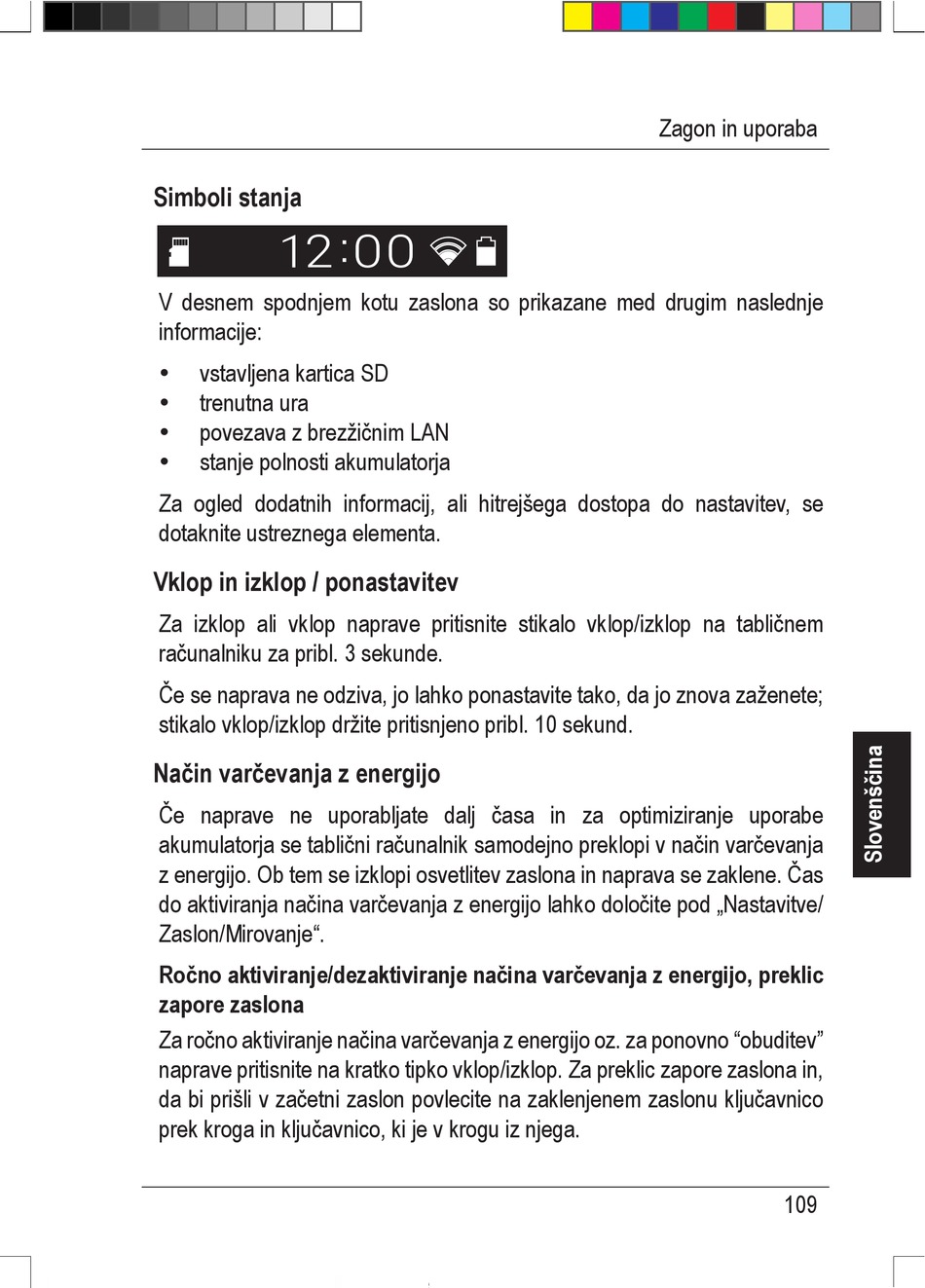 Zagon in uporaba

Simboli stanja

12:00

V desnem spodnjem kotu zaslona so prikazane med drugim naslednje informacije:

• vstavljena kartica SD
• trenutna ura
• povezava z brezžičnim LAN
• stanje polnosti akumulatorja

Za ogled dodatnih informacij, ali hitrejšega dostopa do nastavitev, se dotaknite ustreznega elementa.

Vklop in izklop / ponastavitev

Za izklop ali vklop naprave pritisnite stikalo vklop/izklop na tabličnem računalniku za pribl. 3 sekunde.

Če se naprava ne odziva, jo lahko ponastavite tako, da jo znova zaženete; stikalo vklop/izklop držite pritisnjeno pribl. 10 sekund.

Način varčevanja z energijo

Če naprave ne uporabljate dalj časa in za optimiziranje uporabe akumulatorja se tablični računalnik samodejno preklopi v način varčevanja z energijo. Ob tem se izklopi osvetlitev zaslona in naprava se zaklene. Čas do aktiviranja načina varčevanja z energijo lahko določite pod „Nastavitve/Zaslon/Mirovanje“.

Ročno aktiviranje/dezaktiviranje načina varčevanja z energijo, preklic zapore zaslona

Za ročno aktiviranje načina varčevanja z energijo oz. za ponovno “obuditev” naprave pritisnite na kratko tipko vklop/izklop. Za preklic zapore zaslona in, da bi prišli v začetni zaslon povlecite na zaklenjenem zaslonu ključavnico prek kroga in ključavnico, ki je v krogu iz njega.

Slovenščina

109